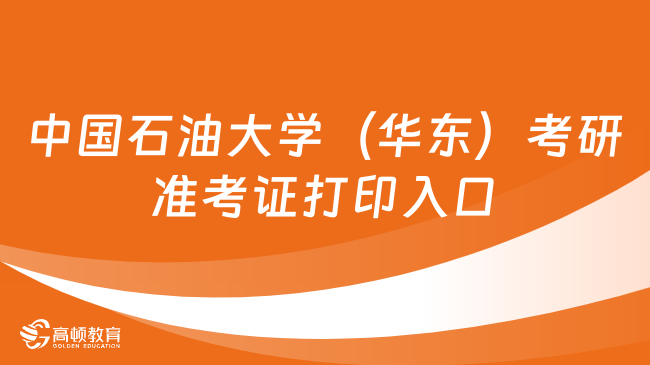 中国石油大学（华东）考研准考证打印入口

高顿教育
GOLDEN EDUCATION